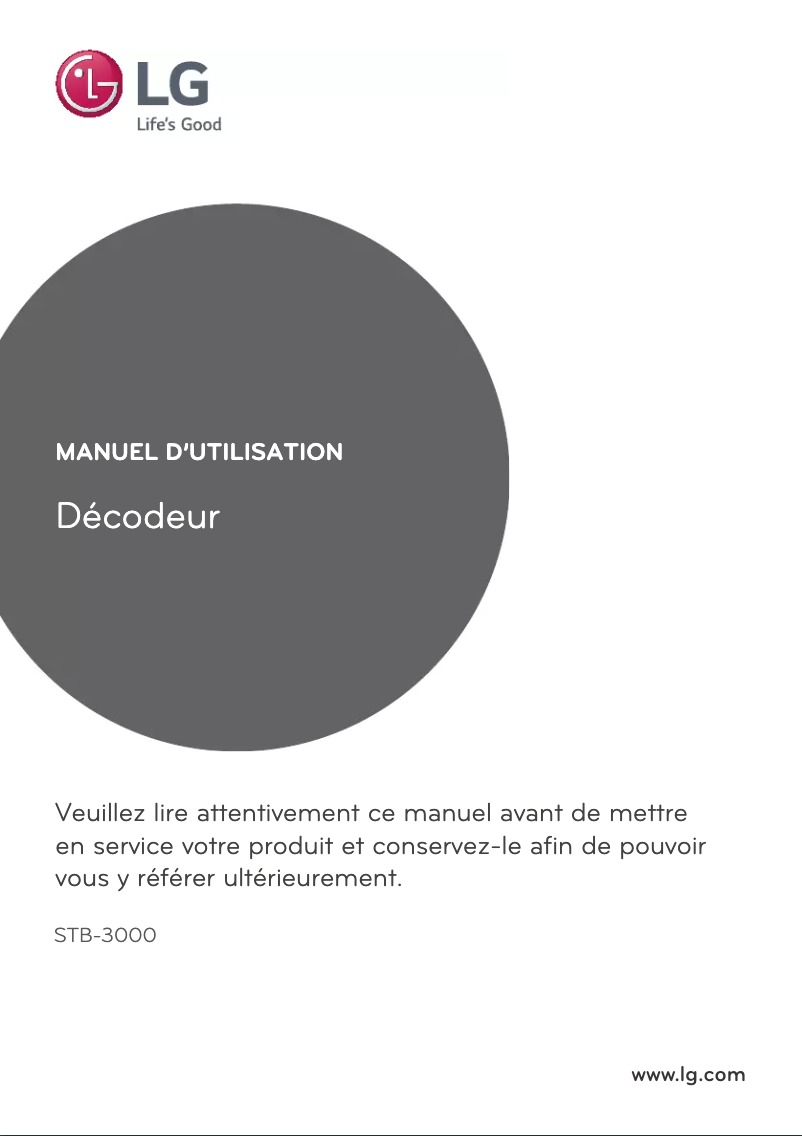 LG
Life's Good

MANUEL D'UTILISATION

Décodeur

Veuillez lire attentivement ce manuel avant de mettre en service votre produit et conservez-le afin de pouvoir vous y référer ultérieurement.

STB-3000

www.lg.com